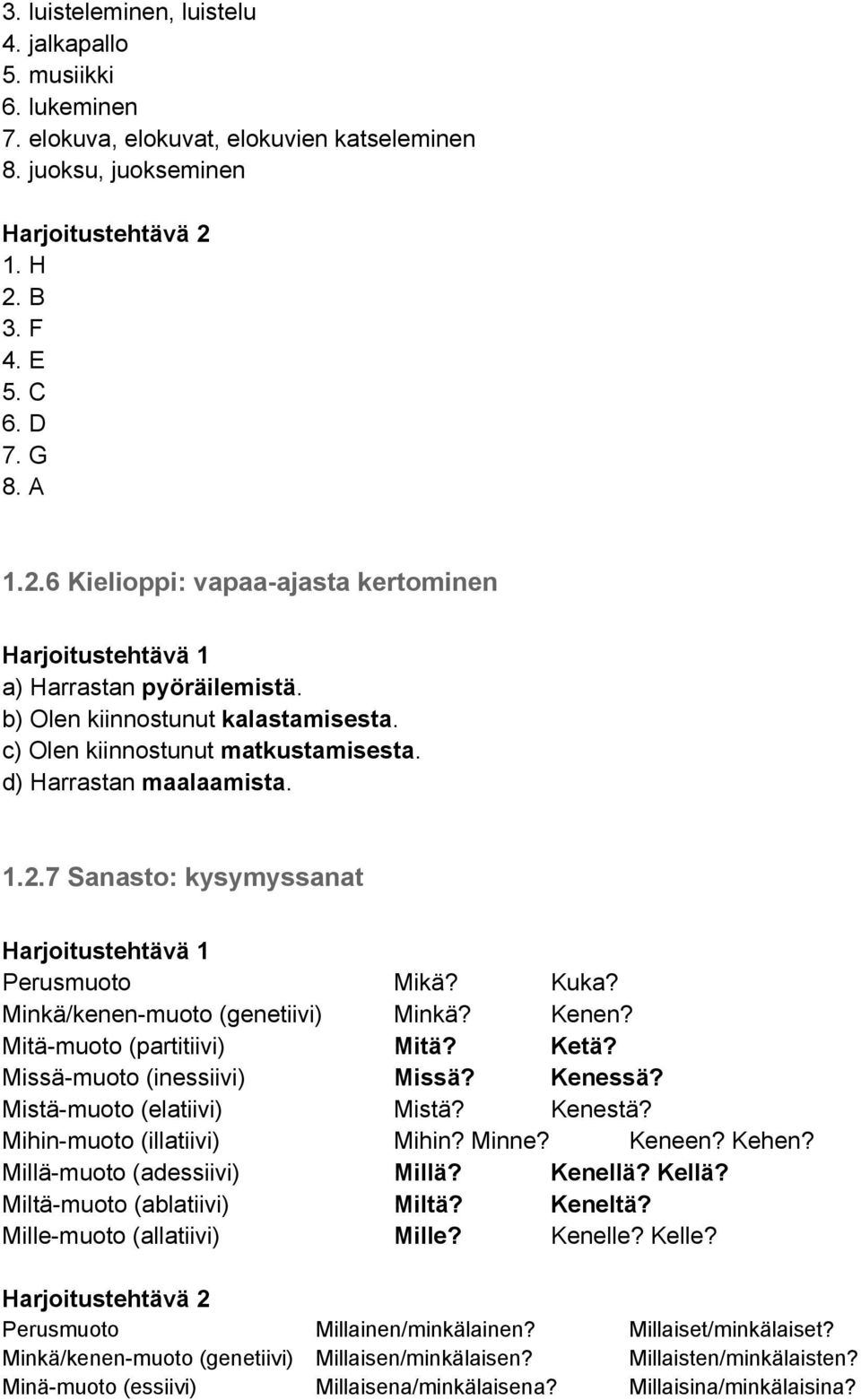 3. luisteleminen, luistelu
4. jalkapallo
5. musiikki
6. lukeminen
7. elokuva, elokuvat, elokuvien katseleminen
8. juoksu, juokseminen

Harjoitustehtävä 2
1. H
2. B
3. F
4. E
5. C
6. D
7. G
8. A

1.2.6 Kielioppi: vapaa-ajasta kertominen

Harjoitustehtävä 1
a) Harrastan pyöräilemistä.
b) Olen kiinnostunut kalastamisesta.
c) Olen kiinnostunut matkustamisesta.
d) Harrastan maalaamista.

1.2.7 Sanasto: kysymyssanat

Harjoitustehtävä 1

| Perusmuoto | Mikä? | Kuka? |
|---|---|---|
| Minkä/kenen-muoto (genetiivi) | Minkä? | Kenen? |
| Mitä-muoto (partitiivi) | Mitä? | Ketä? |
| Missä-muoto (inessiivi) | Missä? | Kenessä? |
| Mistä-muoto (elatiivi) | Mistä? | Kenestä? |
| Mihin-muoto (illatiivi) | Mihin? Minne? | Keneen? Kehen? |
| Millä-muoto (adessiivi) | Millä? | Kenellä? Kellä? |
| Miltä-muoto (ablatiivi) | Miltä? | Keneltä? |
| Mille-muoto (allatiivi) | Mille? | Kenelle? Kelle? |

Harjoitustehtävä 2

| Perusmuoto | Millainen/minkälainen? | Millaiset/minkälaiset? |
|---|---|---|
| Minkä/kenen-muoto (genetiivi) | Millaisen/minkälaisen? | Millaisten/minkälaisten? |
| Minä-muoto (essiivi) | Millaisena/minkälaisena? | Millaisina/minkälaisina? |